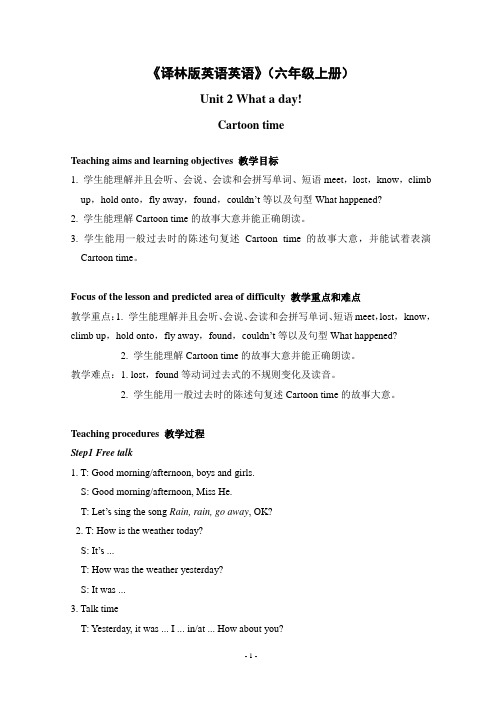 《译林版英语英语》（六年级上册）

Unit 2 What a day!

Cartoon time

Teaching aims and learning objectives 教学目标

1. 学生能理解并且会听、会说、会读和会拼写单词、短语 meet，lost，know，climb up，hold onto，fly away，found，couldn't 等以及句型 What happened?

2. 学生能理解 Cartoon time 的故事大意并能正确朗读。

3. 学生能用一般过去时的陈述句复述 Cartoon time 的故事大意，并能试着表演 Cartoon time。

Focus of the lesson and predicted area of difficulty 教学重点和难点

教学重点：1. 学生能理解并且会听、会说、会读和会拼写单词、短语 meet，lost，know，climb up，hold onto，fly away，found，couldn't 等以及句型 What happened?

2. 学生能理解 Cartoon time 的故事大意并能正确朗读。

教学难点：1. lost，found 等动词过去式的不规则变化及读音。

2. 学生能用一般过去时的陈述句复述 Cartoon time 的故事大意。

Teaching procedures 教学过程

Step1 Free talk

1. T: Good morning/afternoon, boys and girls.

S: Good morning/afternoon, Miss He.

T: Let's sing the song Rain, rain, go away, OK?

2. T: How is the weather today?

S: It's ...

T: How was the weather yesterday?

S: It was ...

3. Talk time

T: Yesterday, it was ... I ... in/at ... How about you?

- 1 -